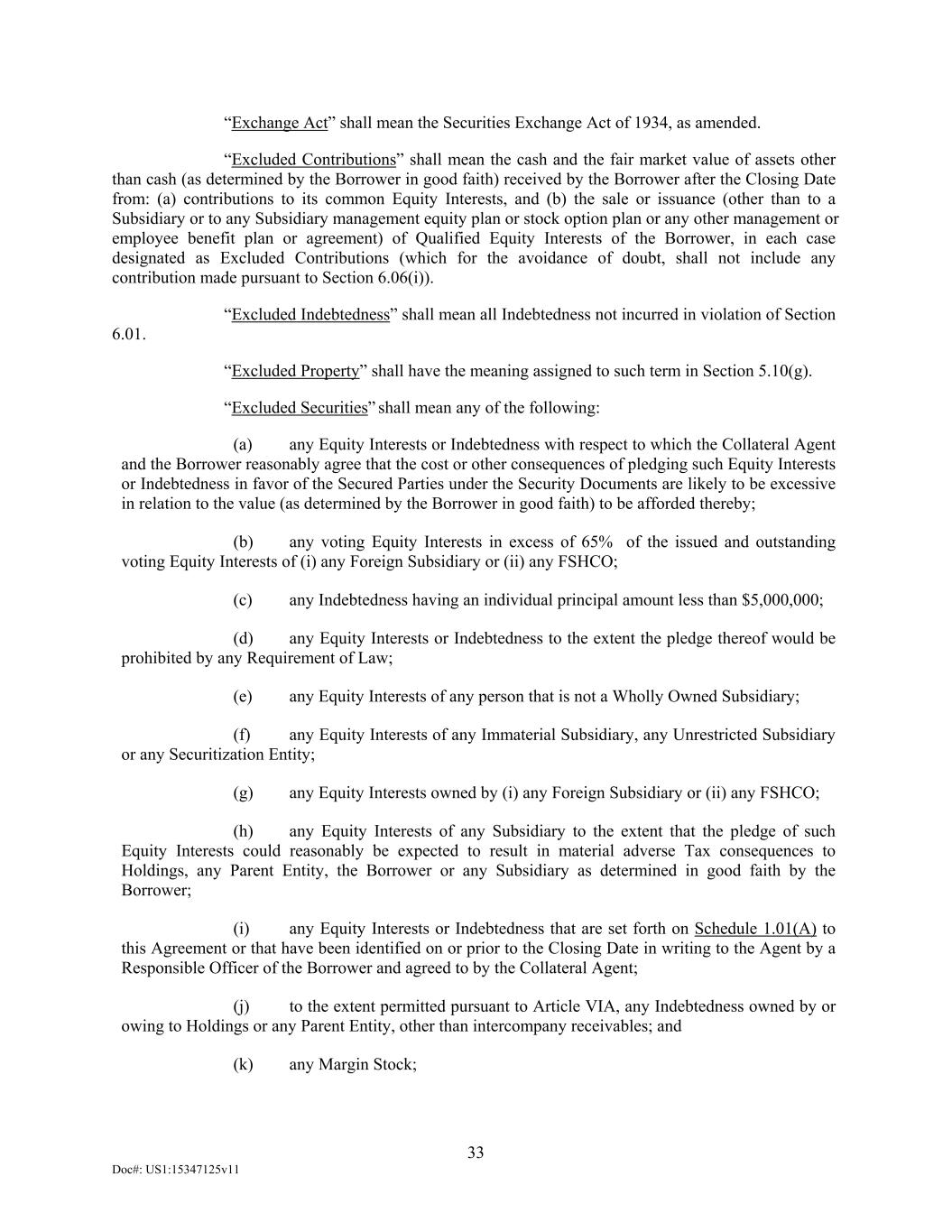 “Exchange Act” shall mean the Securities Exchange Act of 1934, as amended.

“Excluded Contributions” shall mean the cash and the fair market value of assets other than cash (as determined by the Borrower in good faith) received by the Borrower after the Closing Date from: (a) contributions to its common Equity Interests, and (b) the sale or issuance (other than to a Subsidiary or to any Subsidiary management equity plan or stock option plan or any other management or employee benefit plan or agreement) of Qualified Equity Interests of the Borrower, in each case designated as Excluded Contributions (which for the avoidance of doubt, shall not include any contribution made pursuant to Section 6.06(i)).

“Excluded Indebtedness” shall mean all Indebtedness not incurred in violation of Section 6.01.

“Excluded Property” shall have the meaning assigned to such term in Section 5.10(g).

“Excluded Securities” shall mean any of the following:

(a) any Equity Interests or Indebtedness with respect to which the Collateral Agent and the Borrower reasonably agree that the cost or other consequences of pledging such Equity Interests or Indebtedness in favor of the Secured Parties under the Security Documents are likely to be excessive in relation to the value (as determined by the Borrower in good faith) to be afforded thereby;

(b) any voting Equity Interests in excess of 65% of the issued and outstanding voting Equity Interests of (i) any Foreign Subsidiary or (ii) any FSHCO;

(c) any Indebtedness having an individual principal amount less than $5,000,000;

(d) any Equity Interests or Indebtedness to the extent the pledge thereof would be prohibited by any Requirement of Law;

(e) any Equity Interests of any person that is not a Wholly Owned Subsidiary;

(f) any Equity Interests of any Immaterial Subsidiary, any Unrestricted Subsidiary or any Securitization Entity;

(g) any Equity Interests owned by (i) any Foreign Subsidiary or (ii) any FSHCO;

(h) any Equity Interests of any Subsidiary to the extent that the pledge of such Equity Interests could reasonably be expected to result in material adverse Tax consequences to Holdings, any Parent Entity, the Borrower or any Subsidiary as determined in good faith by the Borrower;

(i) any Equity Interests or Indebtedness that are set forth on Schedule 1.01(A) to this Agreement or that have been identified on or prior to the Closing Date in writing to the Agent by a Responsible Officer of the Borrower and agreed to by the Collateral Agent;

(j) to the extent permitted pursuant to Article VIA, any Indebtedness owned by or owing to Holdings or any Parent Entity, other than intercompany receivables; and

(k) any Margin Stock;

33

Doc#: US1:15347125v11